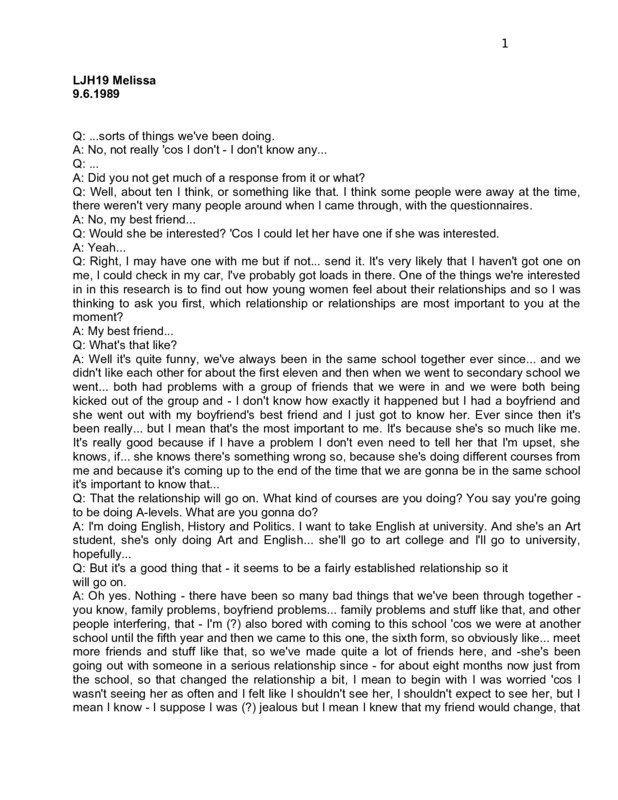 1

LJH19 Melissa
9.6.1989

Q: ...sorts of things we've been doing.
A: No, not really 'cos I don't - I don't know any...
Q: ...
A: Did you not get much of a response from it or what?
Q: Well, about ten I think, or something like that. I think some people were away at the time, there weren't very many people around when I came through, with the questionnaires.
A: No, my best friend...
Q: Would she be interested? 'Cos I could let her have one if she was interested.
A: Yeah...
Q: Right, I may have one with me but if not... send it. It's very likely that I haven't got one on me, I could check in my car, I've probably got loads in there. One of the things we're interested in in this research is to find out how young women feel about their relationships and so I was thinking to ask you first, which relationship or relationships are most important to you at the moment?
A: My best friend...
Q: What's that like?
A: Well it's quite funny, we've always been in the same school together ever since... and we didn't like each other for about the first eleven and then when we went to secondary school we went... both had problems with a group of friends that we were in and we were both being kicked out of the group and - I don't know how exactly it happened but I had a boyfriend and she went out with my boyfriend's best friend and I just got to know her. Ever since then it's been really... but I mean that's the most important to me. It's because she's so much like me. It's really good because if I have a problem I don't even need to tell her that I'm upset, she knows, if... she knows there's something wrong so, because she's doing different courses from me and because it's coming up to the end of the time that we are gonna be in the same school it's important to know that...
Q: That the relationship will go on. What kind of courses are you doing? You say you're going to be doing A-levels. What are you gonna do?
A: I'm doing English, History and Politics. I want to take English at university. And she's an Art student, she's only doing Art and English... she'll go to art college and I'll go to university, hopefully...
Q: But it's a good thing that - it seems to be a fairly established relationship so it will go on.
A: Oh yes. Nothing - there have been so many bad things that we've been through together - you know, family problems, boyfriend problems... family problems and stuff like that, and other people interfering, that - I'm (?) also bored with coming to this school 'cos we were at another school until the fifth year and then we came to this one, the sixth form, so obviously like... meet more friends and stuff like that, so we've made quite a lot of friends here, and -she's been going out with someone in a serious relationship since - for about eight months now just from the school, so that changed the relationship a bit, I mean to begin with I was worried 'cos I wasn't seeing her as often and I felt like I shouldn't see her, I shouldn't expect to see her, but I mean I know - I suppose I was (?) jealous but I mean I knew that my friend would change, that